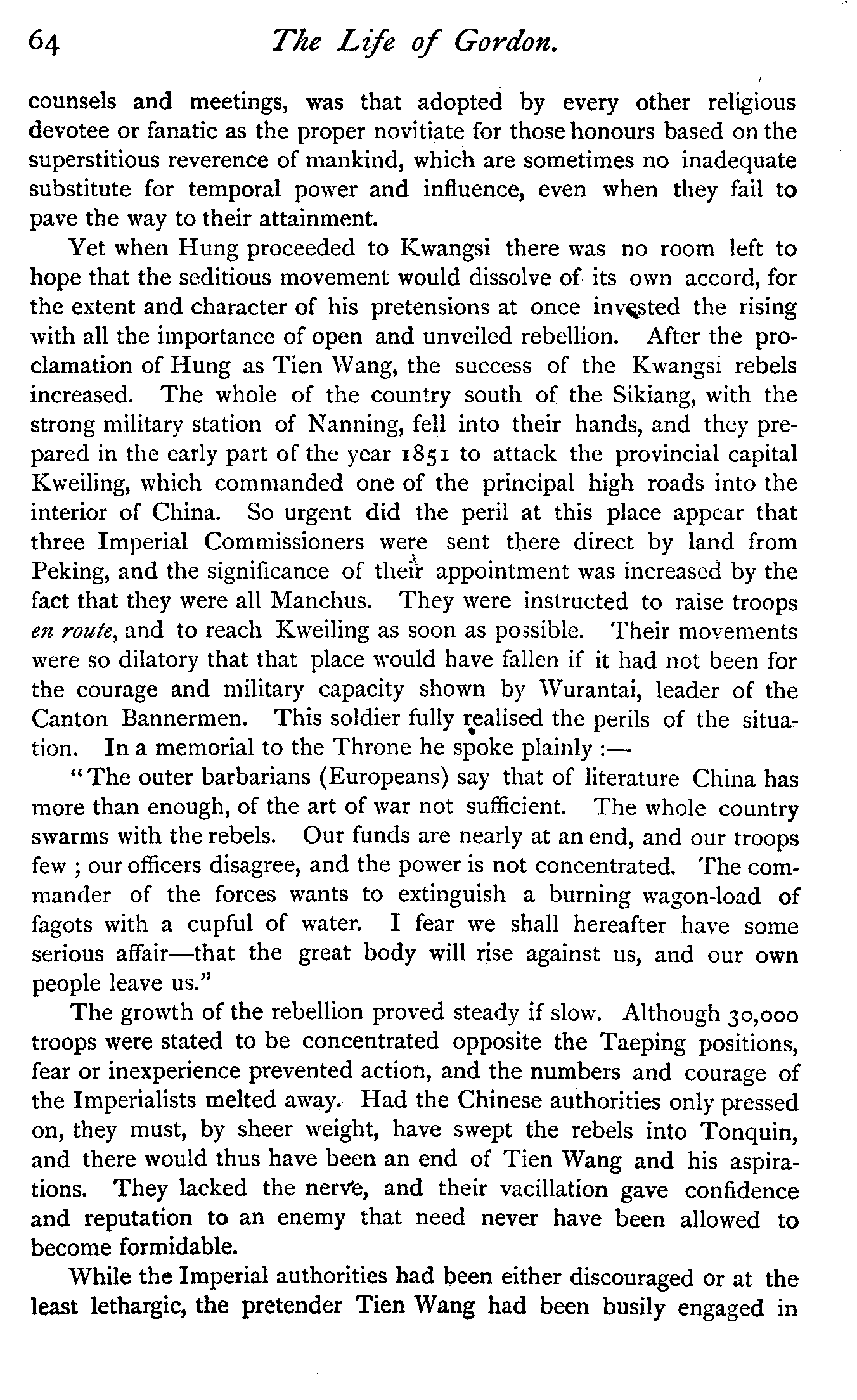 64 The Life of Gordon.

counsels and meetings, was that adopted by every other religious devotee or fanatic as the proper novitiate for those honours based on the superstitious reverence of mankind, which are sometimes no inadequate substitute for temporal power and influence, even when they fail to pave the way to their attainment.

Yet when Hung proceeded to Kwangsi there was no room left to hope that the seditious movement would dissolve of its own accord, for the extent and character of his pretensions at once invested the rising with all the importance of open and unveiled rebellion. After the proclamation of Hung as Tien Wang, the success of the Kwangsi rebels increased. The whole of the country south of the Sikiang, with the strong military station of Nanning, fell into their hands, and they prepared in the early part of the year 1851 to attack the provincial capital Kweiling, which commanded one of the principal high roads into the interior of China. So urgent did the peril at this place appear that three Imperial Commissioners were sent there direct by land from Peking, and the significance of their appointment was increased by the fact that they were all Manchus. They were instructed to raise troops en route, and to reach Kweiling as soon as possible. Their movements were so dilatory that that place would have fallen if it had not been for the courage and military capacity shown by Wurantai, leader of the Canton Bannermen. This soldier fully realised the perils of the situation. In a memorial to the Throne he spoke plainly :—

"The outer barbarians (Europeans) say that of literature China has more than enough, of the art of war not sufficient. The whole country swarms with the rebels. Our funds are nearly at an end, and our troops few ; our officers disagree, and the power is not concentrated. The commander of the forces wants to extinguish a burning wagon-load of fagots with a cupful of water. I fear we shall hereafter have some serious affair—that the great body will rise against us, and our own people leave us."

The growth of the rebellion proved steady if slow. Although 30,000 troops were stated to be concentrated opposite the Taeping positions, fear or inexperience prevented action, and the numbers and courage of the Imperialists melted away. Had the Chinese authorities only pressed on, they must, by sheer weight, have swept the rebels into Tonquin, and there would thus have been an end of Tien Wang and his aspirations. They lacked the nerve, and their vacillation gave confidence and reputation to an enemy that need never have been allowed to become formidable.

While the Imperial authorities had been either discouraged or at the least lethargic, the pretender Tien Wang had been busily engaged in